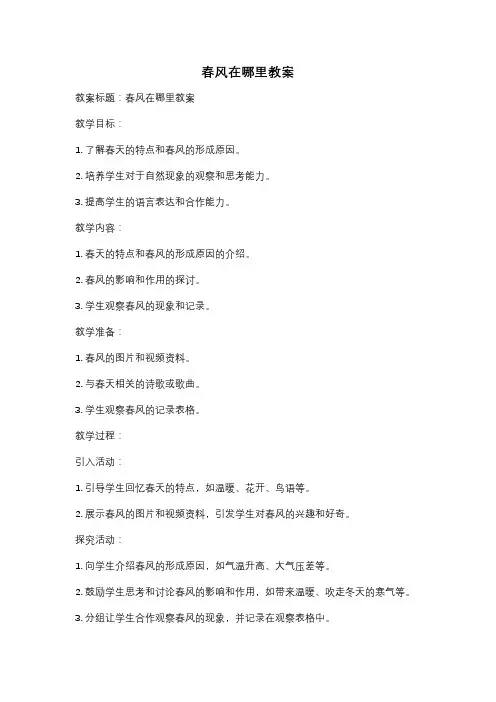 春风在哪里教案

教案标题：春风在哪里教案

教学目标：

1. 了解春天的特点和春风的形成原因。

2. 培养学生对于自然现象的观察和思考能力。

3. 提高学生的语言表达和合作能力。

教学内容：

1. 春天的特点和春风的形成原因的介绍。

2. 春风的影响和作用的探讨。

3. 学生观察春风的现象和记录。

教学准备：

1. 春风的图片和视频资料。

2. 与春天相关的诗歌或歌曲。

3. 学生观察春风的记录表格。

教学过程：

引入活动：

1. 引导学生回忆春天的特点，如温暖、花开、鸟语等。

2. 展示春风的图片和视频资料，引发学生对春风的兴趣和好奇。

探究活动：

1. 向学生介绍春风的形成原因，如气温升高、大气压差等。

2. 鼓励学生思考和讨论春风的影响和作用，如带来温暖、吹走冬天的寒气等。

3. 分组让学生合作观察春风的现象，并记录在观察表格中。